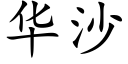 华沙